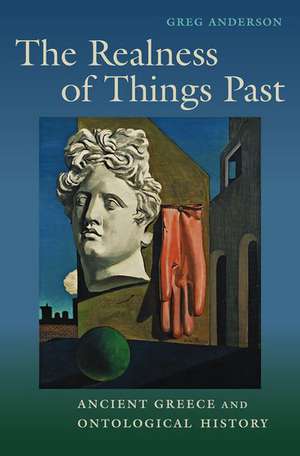 GREG ANDERSON

The Realness of Things Past

ANCIENT GREECE AND ONTOLOGICAL HISTORY